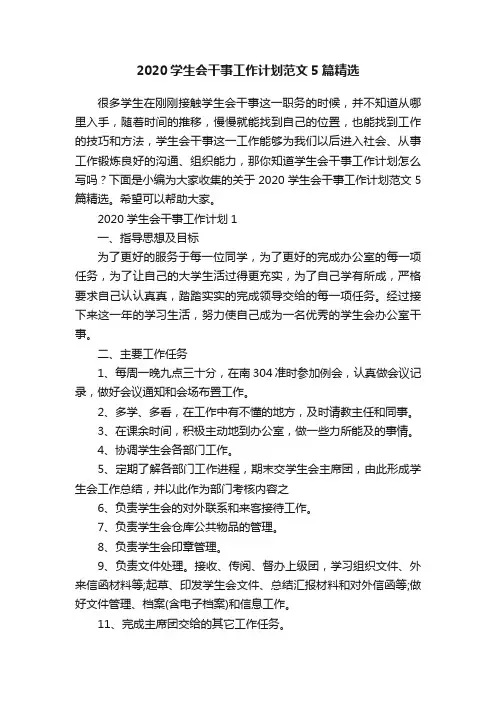 2020 学生会干事工作计划范文 5 篇精选

很多学生在刚刚接触学生会干事这一职务的时候，并不知道从哪里入手，随着时间的推移，慢慢就能找到自己的位置，也能找到工作的技巧和方法，学生会干事这一工作能够为我们以后进入社会、从事工作锻炼良好的沟通、组织能力，那你知道学生会干事工作计划怎么写吗？下面是小编为大家收集的关于 2020 学生会干事工作计划范文 5 篇精选。希望可以帮助大家。

2020 学生会干事工作计划 1

一、指导思想及目标

为了更好的服务于每一位同学，为了更好的完成办公室的每一项任务，为了让自己的大学生活过得更充实，为了自己学有所成，严格要求自己认认真真，踏踏实实的完成领导交给的每一项任务。经过接下来这一年的学习生活，努力使自己成为一名优秀的学生会办公室干事。

二、主要工作任务

1、每周一晚九点三十分，在南 304 准时参加例会，认真做会议记录，做好会议通知和会场布置工作。

2、多学、多看，在工作中有不懂的地方，及时请教主任和同事。

3、在课余时间，积极主动地到办公室，做一些力所能及的事情。

4、协调学生会各部门工作。

5、定期了解各部门工作进程，期末交学生会主席团，由此形成学生会工作总结，并以此作为部门考核内容之

6、负责学生会的对外联系和来客接待工作。

7、负责学生会仓库公共物品的管理。

8、负责学生会印章管理。

9、负责文件处理。接收、传阅、督办上级团，学习组织文件、外来信函材料等;起草、印发学生会文件、总结汇报材料和对外信函等;做好文件管理、档案(含电子档案)和信息工作。

11、完成主席团交给的其它工作任务。